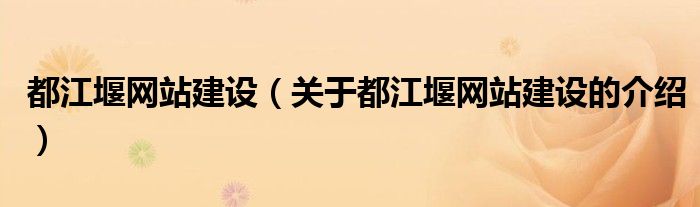 都江堰网站建设（关于都江堰网站建设的介绍）